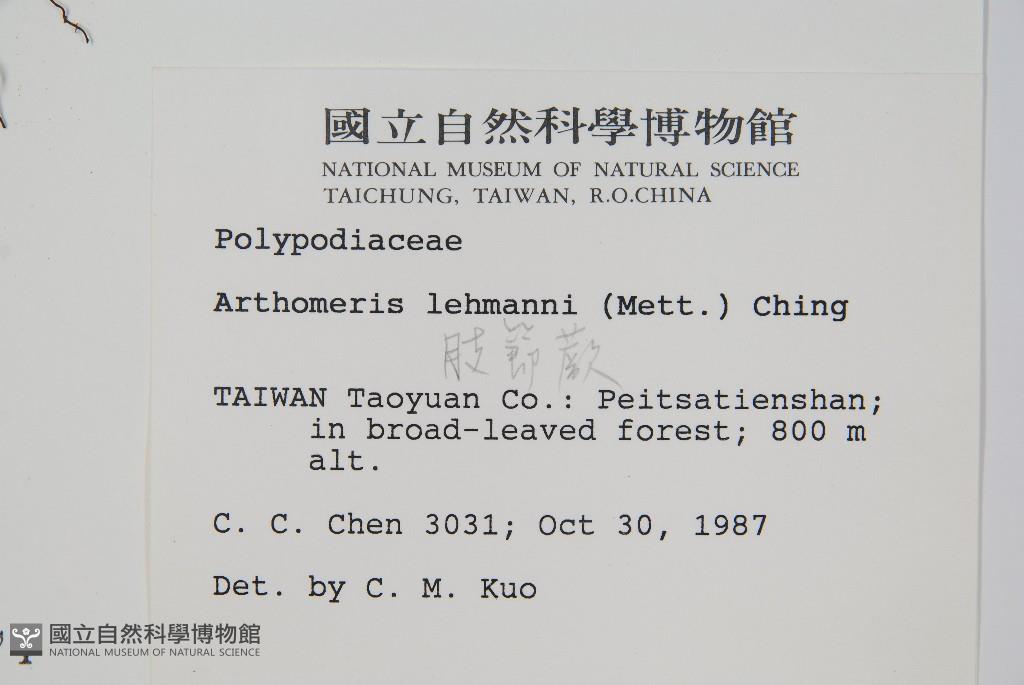 國立自然科學博物館
NATIONAL MUSEUM OF NATURAL SCIENCE
TAICHUNG, TAIWAN, R.O.CHINA

Polypodiaceae

Arthomeris lehmanni (Mett.) Ching

肢節蕨

TAIWAN Taoyuan Co.: Peitsatienshan; in broad-leaved forest; 800 m alt.

C. C. Chen 3031; Oct 30, 1987

Det. by C. M. Kuo

國立自然科學博物館
NATIONAL MUSEUM OF NATURAL SCIENCE